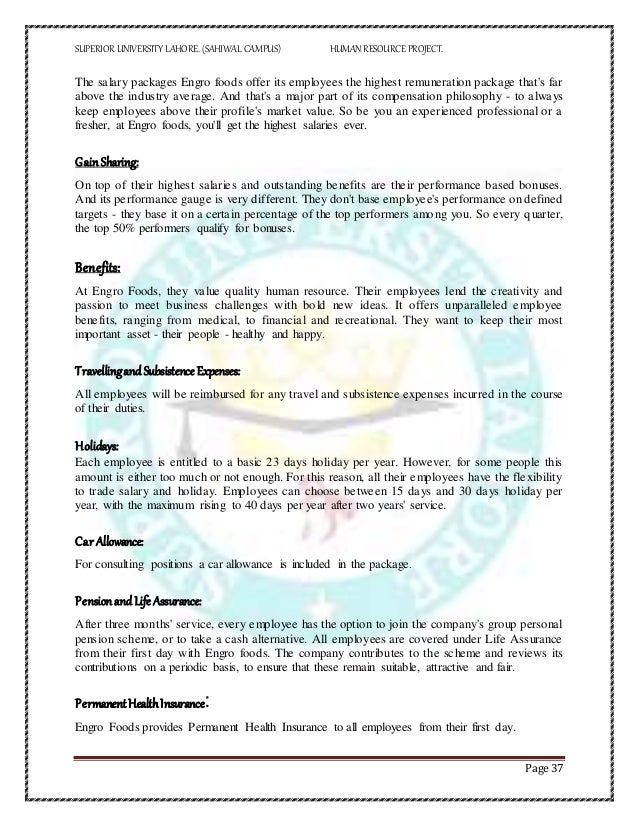 SUPERIOR UNIVERSITY LAHORE. (SAHIWAL CAMPUS) HUMAN RESOURCE PROJECT.

The salary packages Engro foods offer its employees the highest remuneration package that's far above the industry average. And that's a major part of its compensation philosophy - to always keep employees above their profile's market value. So be you an experienced professional or a fresher, at Engro foods, you'll get the highest salaries ever.

Gain Sharing:

On top of their highest salaries and outstanding benefits are their performance based bonuses. And its performance gauge is very different. They don't base employee's performance on defined targets - they base it on a certain percentage of the top performers among you. So every quarter, the top 50% performers qualify for bonuses.

Benefits:

At Engro Foods, they value quality human resource. Their employees lend the creativity and passion to meet business challenges with bold new ideas. It offers unparalleled employee benefits, ranging from medical, to financial and recreational. They want to keep their most important asset - their people - healthy and happy.

Travelling and Subsistence Expenses:

All employees will be reimbursed for any travel and subsistence expenses incurred in the course of their duties.

Holidays:

Each employee is entitled to a basic 23 days holiday per year. However, for some people this amount is either too much or not enough. For this reason, all their employees have the flexibility to trade salary and holiday. Employees can choose between 15 days and 30 days holiday per year, with the maximum rising to 40 days per year after two years' service.

Car Allowance:

For consulting positions a car allowance is included in the package.

Pension and Life Assurance:

After three months' service, every employee has the option to join the company's group personal pension scheme, or to take a cash alternative. All employees are covered under Life Assurance from their first day with Engro foods. The company contributes to the scheme and reviews its contributions on a periodic basis, to ensure that these remain suitable, attractive and fair.

Permanent Health Insurance:

Engro Foods provides Permanent Health Insurance to all employees from their first day.

Page 37